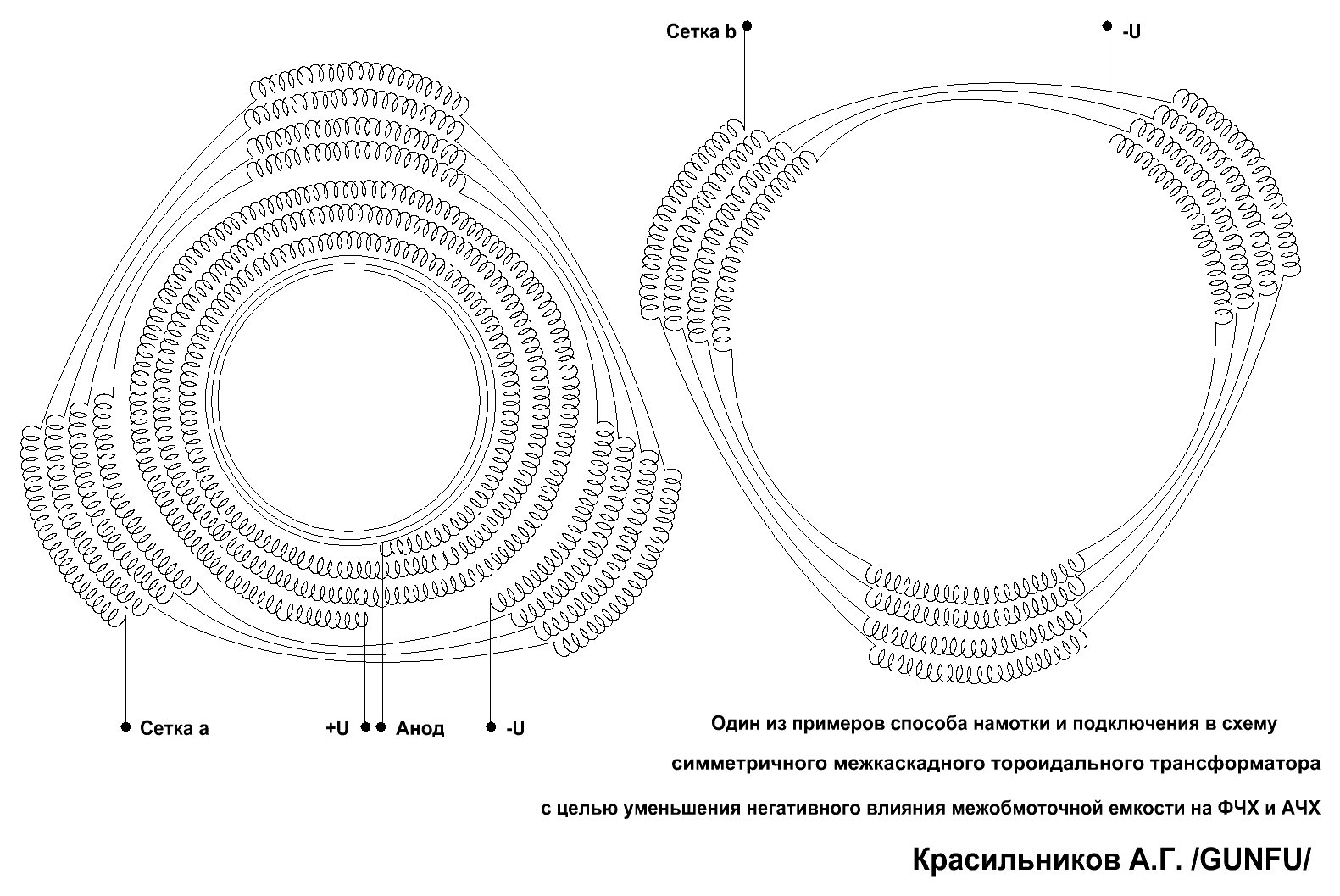 Сетка b
-U
Сетка a
+U
Анод
-U

Один из примеров способа намотки и подключения в схему симметричного межкаскадного тороидального трансформатора с целью уменьшения негативного влияния межобмоточной емкости на ФЧХ и АЧХ

Красильников А.Г. /GUNFU/